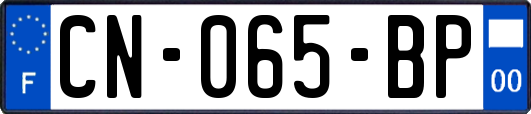 F
CN-065-BP
00